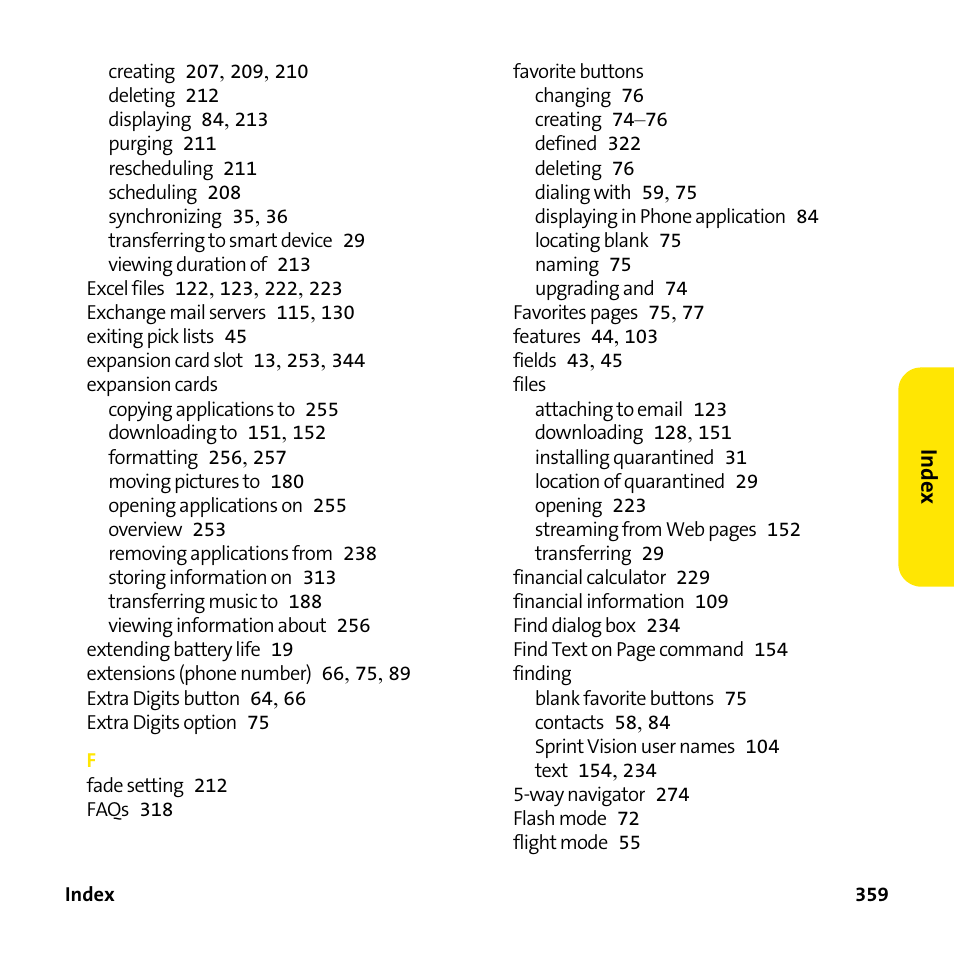 creating 207, 209, 210
deleting 212
displaying 84, 213
purging 211
rescheduling 211
scheduling 208
synchronizing 35, 36
transferring to smart device 29
viewing duration of 213
Excel files 122, 123, 222, 223
Exchange mail servers 115, 130
exiting pick lists 45
expansion card slot 13, 253, 344
expansion cards
copying applications to 255
downloading to 151, 152
formatting 256, 257
moving pictures to 180
opening applications on 255
overview 253
removing applications from 238
storing information on 313
transferring music to 188
viewing information about 256
extending battery life 19
extensions (phone number) 66, 75, 89
Extra Digits button 64, 66
Extra Digits option 75

F
fade setting 212
FAQs 318

favorite buttons
changing 76
creating 74–76
defined 322
deleting 76
dialing with 59, 75
displaying in Phone application 84
locating blank 75
naming 75
upgrading and 74
Favorites pages 75, 77
features 44, 103
fields 43, 45
files
attaching to email 123
downloading 128, 151
installing quarantined 31
location of quarantined 29
opening 223
streaming from Web pages 152
transferring 29
financial calculator 229
financial information 109
Find dialog box 234
Find Text on Page command 154
finding
blank favorite buttons 75
contacts 58, 84
Sprint Vision user names 104
text 154, 234
5-way navigator 274
Flash mode 72
flight mode 55

Index

Index 359